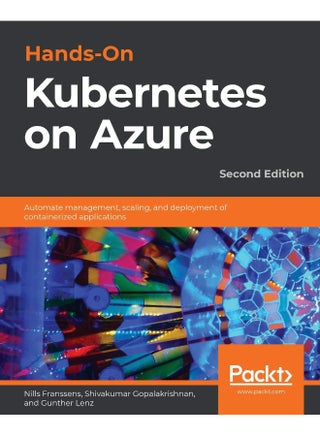 Hands-On
Kubernetes on Azure

Second Edition

Automate management, scaling, and deployment of containerized applications

Packt>
www.packt.com

Nills Franssens, Shivakumar Gopalakrishnan, and Gunther Lenz